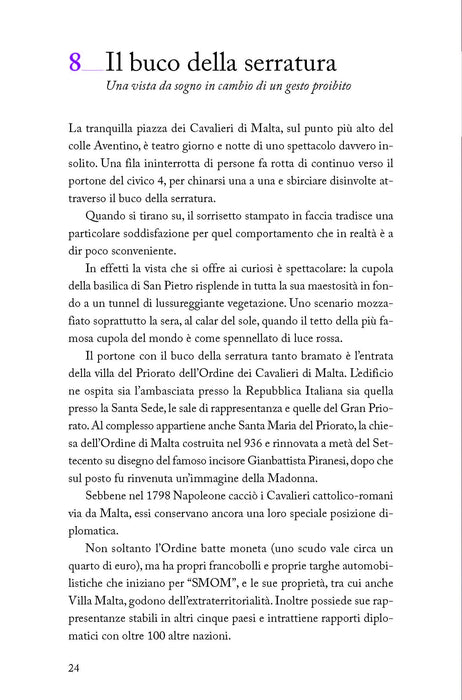 8 Il buco della serratura

Una vista da sogno in cambio di un gesto proibito

La tranquilla piazza dei Cavalieri di Malta, sul punto più alto del colle Aventino, è teatro giorno e notte di uno spettacolo davvero insolito. Una fila ininterrotta di persone fa rotta di continuo verso il portone del civico 4, per chinarsi una a una e sbirciare disinvolte attraverso il buco della serratura.

Quando si tirano su, il sorrisetto stampato in faccia tradisce una particolare soddisfazione per quel comportamento che in realtà è a dir poco sconveniente.

In effetti la vista che si offre ai curiosi è spettacolare: la cupola della basilica di San Pietro risplende in tutta la sua maestosità in fondo a un tunnel di lussureggiante vegetazione. Uno scenario mozzafiato soprattutto la sera, al calar del sole, quando il tetto della più famosa cupola del mondo è come spennellato di luce rossa.

Il portone con il buco della serratura tanto bramato è l'entrata della villa del Priorato dell'Ordine dei Cavalieri di Malta. L'edificio ne ospita sia l'ambasciata presso la Repubblica Italiana sia quella presso la Santa Sede, le sale di rappresentanza e quelle del Gran Priorato. Al complesso appartiene anche Santa Maria del Priorato, la chiesa dell'Ordine di Malta costruita nel 936 e rinnovata a metà del Settecento su disegno del famoso incisore Gianbattista Piranesi, dopo che sul posto fu rinvenuta un'immagine della Madonna.

Sebbene nel 1798 Napoleone cacciò i Cavalieri cattolico-romani via da Malta, essi conservano ancora una loro speciale posizione diplomatica.

Non soltanto l'Ordine batte moneta (uno scudo vale circa un quarto di euro), ma ha propri francobolli e proprie targhe automobilistiche che iniziano per "SMOM", e le sue proprietà, tra cui anche Villa Malta, godono dell'extraterritorialità. Inoltre possiede sue rappresentanze stabili in altri cinque paesi e intrattiene rapporti diplomatici con oltre 100 altre nazioni.

24